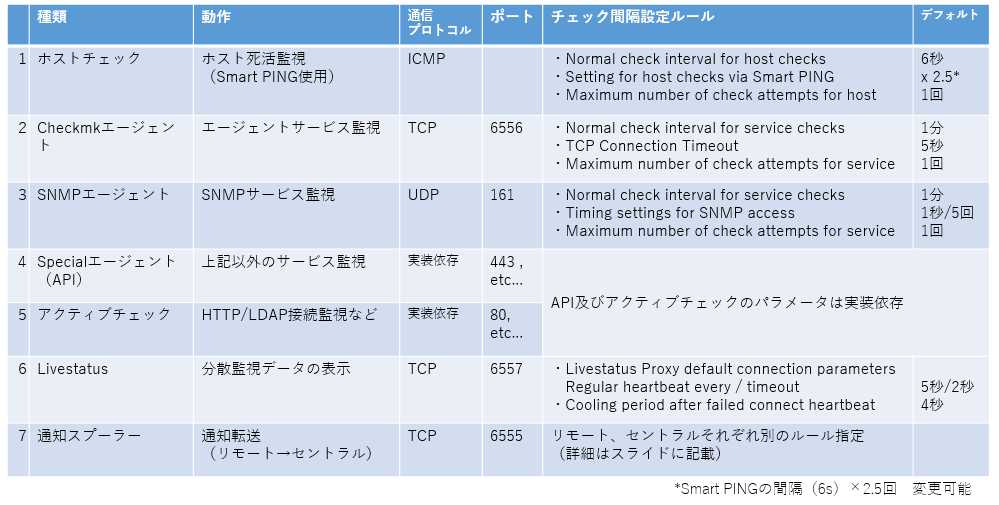 |  | 種類 | 動作 | 通信プロトコル | ポート | チェック間隔設定ルール | デフォルト |
|---|---|---|---|---|---|---|
| 1 | ホストチェック | ホスト死活監視（Smart PING使用） | ICMP |  | ・Normal check interval for host checks ・Setting for host checks via Smart PING ・Maximum number of check attempts for host | 6秒 x 2.5* 1回 |
| 2 | Checkmkエージェント | エージェントサービス監視 | TCP | 6556 | ・Normal check interval for service checks ・TCP Connection Timeout ・Maximum number of check attempts for service | 1分 5秒 1回 |
| 3 | SNMPエージェント | SNMPサービス監視 | UDP | 161 | ・Normal check interval for service checks ・Timing settings for SNMP access ・Maximum number of check attempts for service | 1分 1秒/5回 1回 |
| 4 | Specialエージェント（API） | 上記以外のサービス監視 | 実装依存 | 443 , etc... | API及びアクティブチェックのパラメータは実装依存 |  |
| 5 | アクティブチェック | HTTP/LDAP接続監視など | 実装依存 | 80, etc... | API及びアクティブチェックのパラメータは実装依存 |  |
| 6 | Livestatus | 分散監視データの表示 | TCP | 6557 | ・Livestatus Proxy default connection parameters Regular heartbeat every / timeout ・Cooling period after failed connect heartbeat | 5秒/2秒 4秒 |
| 7 | 通知スプーラー | 通知転送（リモート→セントラル） | TCP | 6555 | リモート、セントラルそれぞれ別のルール指定（詳細はスライドに記載） |  |

*Smart PINGの間隔（6s）×2.5回　変更可能